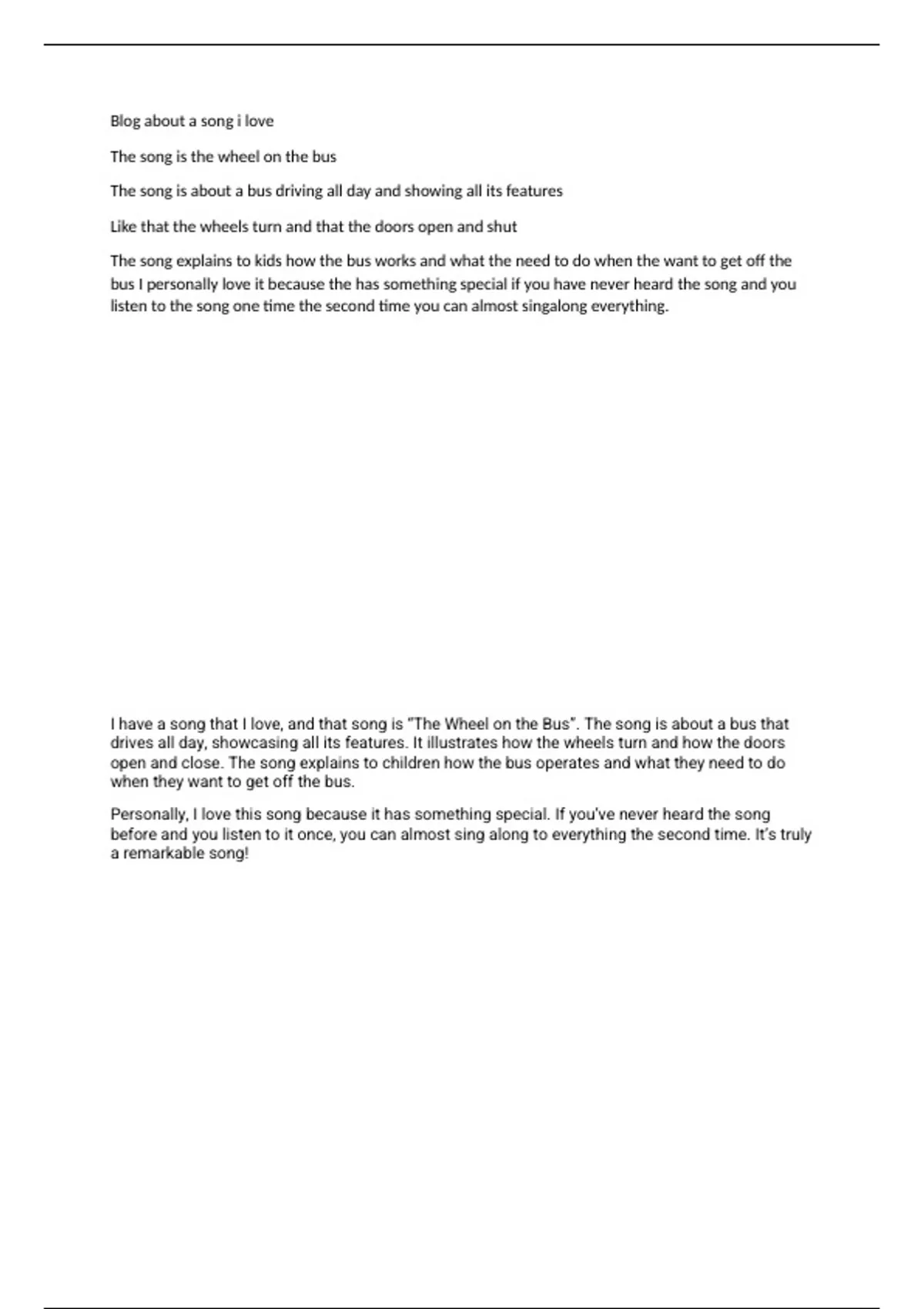 Blog about a song i love

The song is the wheel on the bus

The song is about a bus driving all day and showing all its features

Like that the wheels turn and that the doors open and shut

The song explains to kids how the bus works and what the need to do when the want to get off the bus I personally love it because the has something special if you have never heard the song and you listen to the song one time the second time you can almost singalong everything.

I have a song that I love, and that song is "The Wheel on the Bus". The song is about a bus that drives all day, showcasing all its features. It illustrates how the wheels turn and how the doors open and close. The song explains to children how the bus operates and what they need to do when they want to get off the bus.

Personally, I love this song because it has something special. If you've never heard the song before and you listen to it once, you can almost sing along to everything the second time. It's truly a remarkable song!